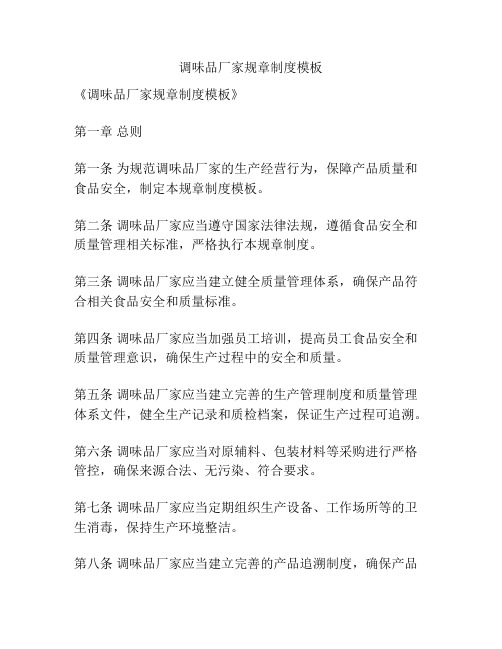 调味品厂家规章制度模板

《调味品厂家规章制度模板》

第一章 总则

第一条 为规范调味品厂家的生产经营行为，保障产品质量和食品安全，制定本规章制度模板。

第二条 调味品厂家应当遵守国家法律法规，遵循食品安全和质量管理相关标准，严格执行本规章制度。

第三条 调味品厂家应当建立健全质量管理体系，确保产品符合相关食品安全和质量标准。

第四条 调味品厂家应当加强员工培训，提高员工食品安全和质量管理意识，确保生产过程中的安全和质量。

第五条 调味品厂家应当建立完善的生产管理制度和质量管理体系文件，健全生产记录和质检档案，保证生产过程可追溯。

第六条 调味品厂家应当对原辅料、包装材料等采购进行严格管控，确保来源合法、无污染、符合要求。

第七条 调味品厂家应当定期组织生产设备、工作场所等的卫生消毒，保持生产环境整洁。

第八条 调味品厂家应当建立完善的产品追溯制度，确保产品